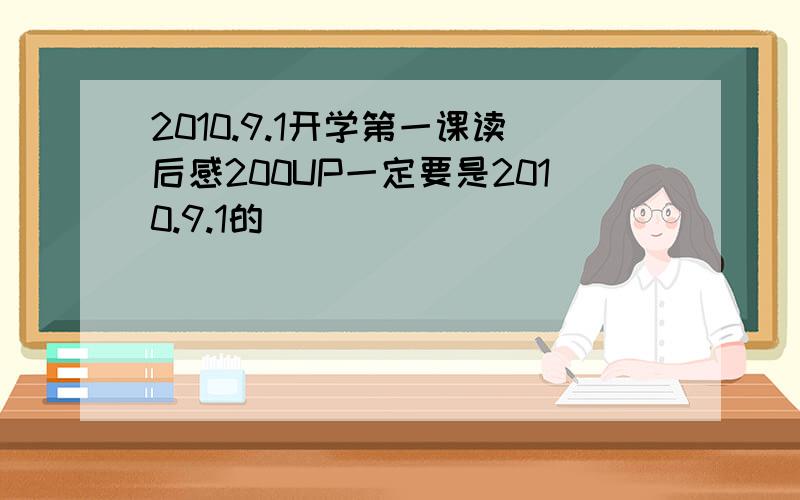 2010.9.1开学第一课读后感200UP一定要是2010.9.1的